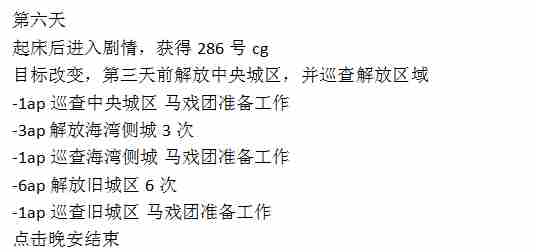 第六天
起床后进入剧情，获得 286 号 cg
目标改变，第三天前解放中央城区，并巡查解放区域
-1ap 巡查中央城区 马戏团准备工作
-3ap 解放海湾侧城 3 次
-1ap 巡查海湾侧城 马戏团准备工作
-6ap 解放旧城区 6 次
-1ap 巡查旧城区 马戏团准备工作
点击晚安结束